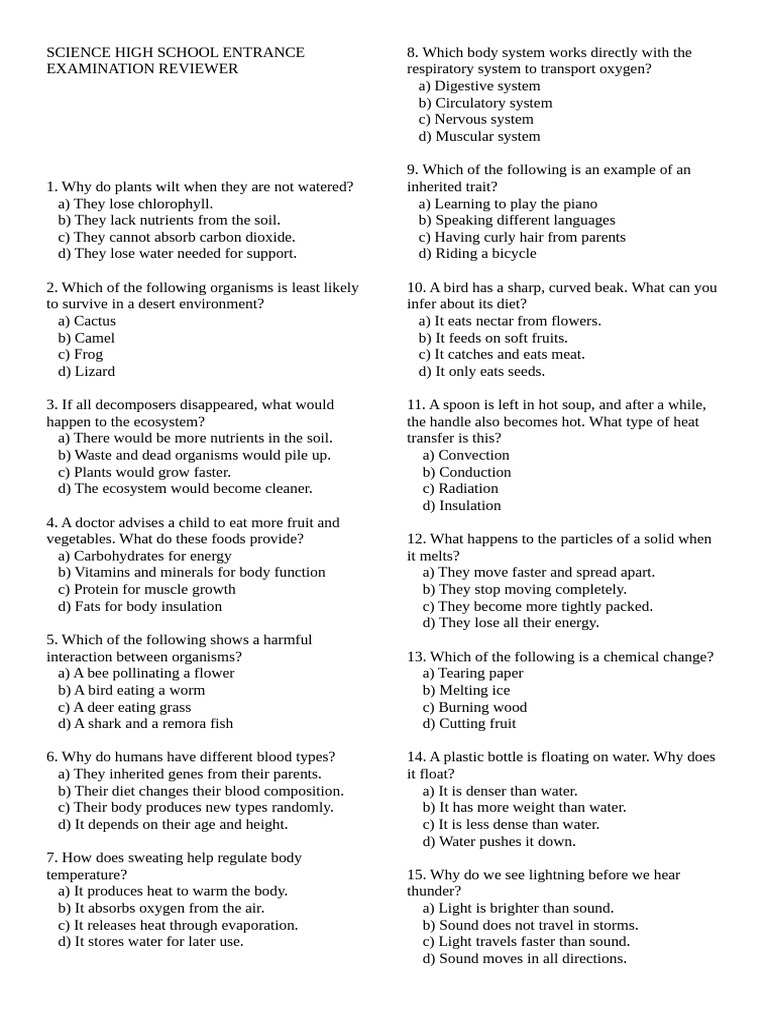 SCIENCE HIGH SCHOOL ENTRANCE EXAMINATION REVIEWER

1. Why do plants wilt when they are not watered?
a) They lose chlorophyll.
b) They lack nutrients from the soil.
c) They cannot absorb carbon dioxide.
d) They lose water needed for support.

2. Which of the following organisms is least likely to survive in a desert environment?
a) Cactus
b) Camel
c) Frog
d) Lizard

3. If all decomposers disappeared, what would happen to the ecosystem?
a) There would be more nutrients in the soil.
b) Waste and dead organisms would pile up.
c) Plants would grow faster.
d) The ecosystem would become cleaner.

4. A doctor advises a child to eat more fruit and vegetables. What do these foods provide?
a) Carbohydrates for energy
b) Vitamins and minerals for body function
c) Protein for muscle growth
d) Fats for body insulation

5. Which of the following shows a harmful interaction between organisms?
a) A bee pollinating a flower
b) A bird eating a worm
c) A deer eating grass
d) A shark and a remora fish

6. Why do humans have different blood types?
a) They inherited genes from their parents.
b) Their diet changes their blood composition.
c) Their body produces new types randomly.
d) It depends on their age and height.

7. How does sweating help regulate body temperature?
a) It produces heat to warm the body.
b) It absorbs oxygen from the air.
c) It releases heat through evaporation.
d) It stores water for later use.

8. Which body system works directly with the respiratory system to transport oxygen?
a) Digestive system
b) Circulatory system
c) Nervous system
d) Muscular system

9. Which of the following is an example of an inherited trait?
a) Learning to play the piano
b) Speaking different languages
c) Having curly hair from parents
d) Riding a bicycle

10. A bird has a sharp, curved beak. What can you infer about its diet?
a) It eats nectar from flowers.
b) It feeds on soft fruits.
c) It catches and eats meat.
d) It only eats seeds.

11. A spoon is left in hot soup, and after a while, the handle also becomes hot. What type of heat transfer is this?
a) Convection
b) Conduction
c) Radiation
d) Insulation

12. What happens to the particles of a solid when it melts?
a) They move faster and spread apart.
b) They stop moving completely.
c) They become more tightly packed.
d) They lose all their energy.

13. Which of the following is a chemical change?
a) Tearing paper
b) Melting ice
c) Burning wood
d) Cutting fruit

14. A plastic bottle is floating on water. Why does it float?
a) It is denser than water.
b) It has more weight than water.
c) It is less dense than water.
d) Water pushes it down.

15. Why do we see lightning before we hear thunder?
a) Light is brighter than sound.
b) Sound does not travel in storms.
c) Light travels faster than sound.
d) Sound moves in all directions.